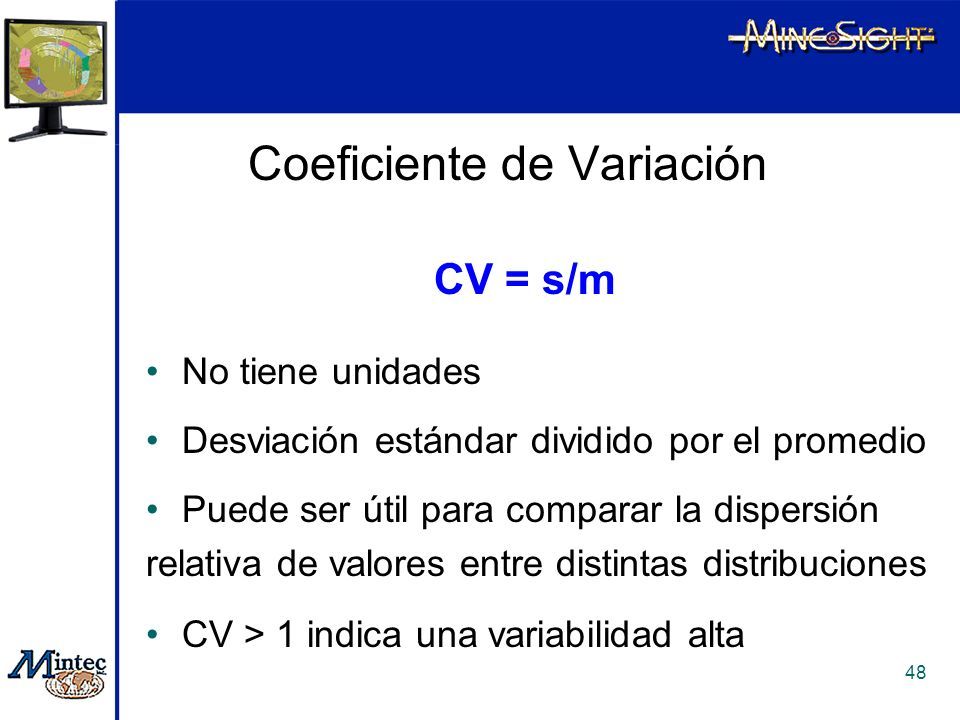 MINESIGHT

Coeficiente de Variación

CV = s/m

• No tiene unidades

• Desviación estándar dividido por el promedio

• Puede ser útil para comparar la dispersión relativa de valores entre distintas distribuciones

• CV > 1 indica una variabilidad alta

Mintec

48